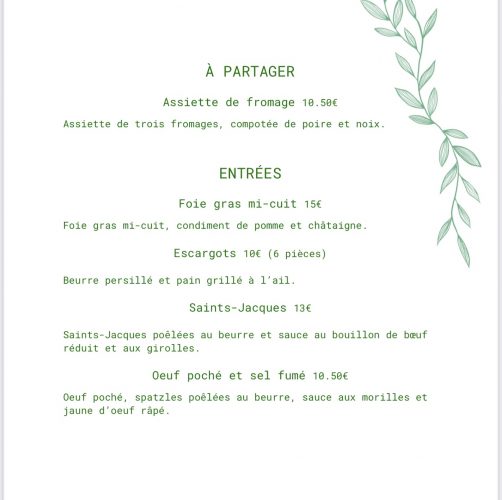 À PARTAGER

Assiette de fromage 10.50€

Assiette de trois fromages, compotée de poire et noix.

ENTRÉES

Foie gras mi-cuit 15€

Foie gras mi-cuit, condiment de pomme et châtaigne.

Escargots 10€ (6 pièces)

Beurre persillé et pain grillé à l'ail.

Saints-Jacques 13€

Saints-Jacques poêlées au beurre et sauce au bouillon de bœuf réduit et aux girolles.

Oeuf poché et sel fumé 10.50€

Oeuf poché, spatzles poêlées au beurre, sauce aux morilles et jaune d'oeuf râpé.